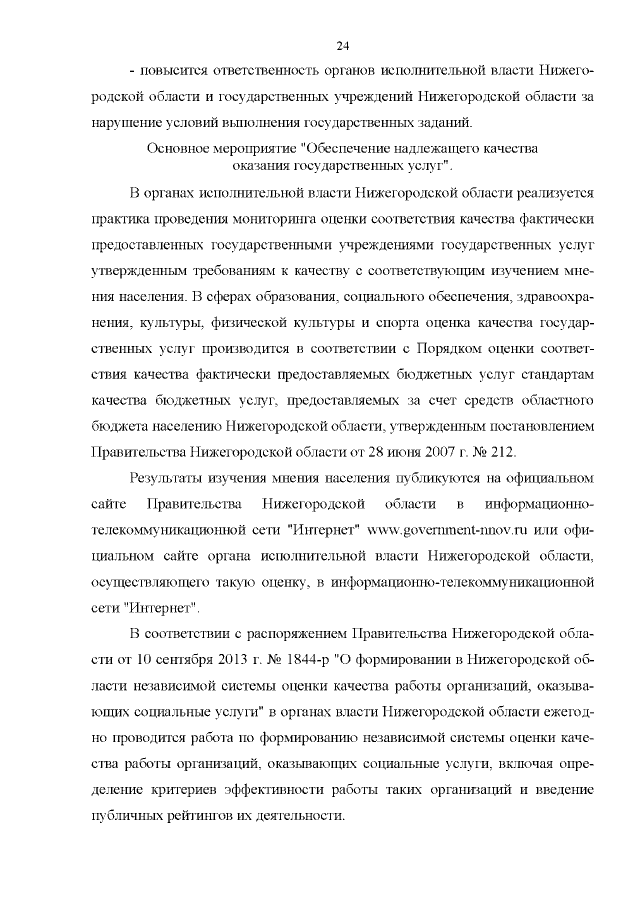 24

- повысится ответственность органов исполнительной власти Нижегородской области и государственных учреждений Нижегородской области за нарушение условий выполнения государственных заданий.

Основное мероприятие "Обеспечение надлежащего качества оказания государственных услуг".

В органах исполнительной власти Нижегородской области реализуется практика проведения мониторинга оценки соответствия качества фактически предоставленных государственными учреждениями государственных услуг утвержденным требованиям к качеству с соответствующим изучением мнения населения. В сферах образования, социального обеспечения, здравоохранения, культуры, физической культуры и спорта оценка качества государственных услуг производится в соответствии с Порядком оценки соответствия качества фактически предоставляемых бюджетных услуг стандартам качества бюджетных услуг, предоставляемых за счет средств областного бюджета населению Нижегородской области, утвержденным постановлением Правительства Нижегородской области от 28 июня 2007 г. № 212.

Результаты изучения мнения населения публикуются на официальном сайте Правительства Нижегородской области в информационно-телекоммуникационной сети "Интернет" www.government-nnov.ru или официальном сайте органа исполнительной власти Нижегородской области, осуществляющего такую оценку, в информационно-телекоммуникационной сети "Интернет".

В соответствии с распоряжением Правительства Нижегородской области от 10 сентября 2013 г. № 1844-р "О формировании в Нижегородской области независимой системы оценки качества работы организаций, оказывающих социальные услуги" в органах власти Нижегородской области ежегодно проводится работа по формированию независимой системы оценки качества работы организаций, оказывающих социальные услуги, включая определение критериев эффективности работы таких организаций и введение публичных рейтингов их деятельности.